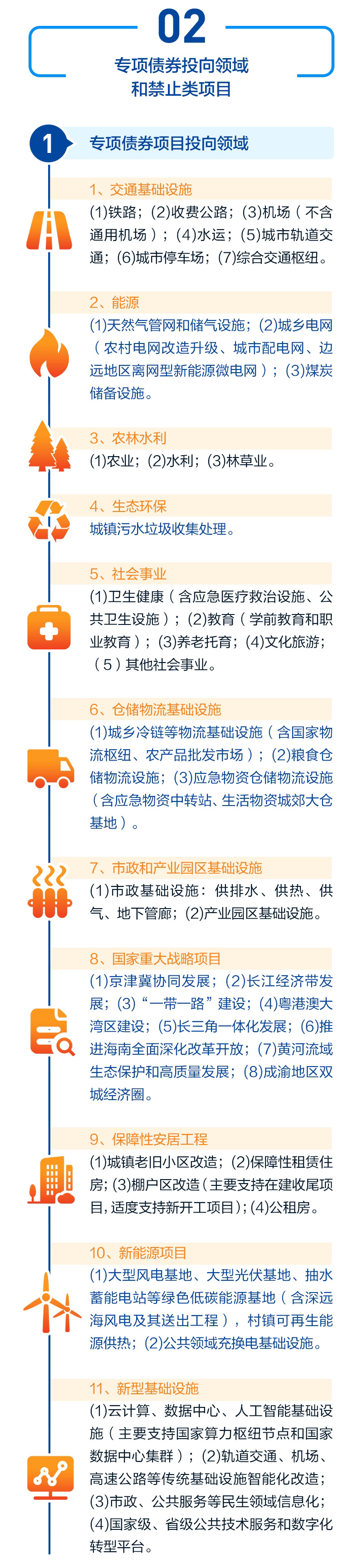 02

专项债券投向领域和禁止类项目

1 专项债券项目投向领域

1、交通基础设施

(1)铁路；(2)收费公路；(3)机场（不含通用机场）；(4)水运；(5)城市轨道交通；(6)城市停车场；(7)综合交通枢纽。

2、能源

(1)天然气管网和储气设施；(2)城乡电网（农村电网改造升级、城市配电网、边远地区离网型新能源微电网）；(3)煤炭储备设施。

3、农林水利

(1)农业；(2)水利；(3)林草业。

4、生态环保

城镇污水垃圾收集处理。

5、社会事业

(1)卫生健康（含应急医疗救治设施、公共卫生设施）；(2)教育（学前教育和职业教育）；(3)养老托育；(4)文化旅游；（5）其他社会事业。

6、仓储物流基础设施

(1)城乡冷链等物流基础设施（含国家物流枢纽、农产品批发市场）；(2)粮食仓储物流设施；(3)应急物资仓储物流设施（含应急物资中转站、生活物资城郊大仓基地）。

7、市政和产业园区基础设施

(1)市政基础设施：供排水、供热、供气、地下管廊；(2)产业园区基础设施。

8、国家重大战略项目

(1)京津冀协同发展；(2)长江经济带发展；(3)“一带一路”建设；(4)粤港澳大湾区建设；(5)长三角一体化发展；(6)推进海南全面深化改革开放；(7)黄河流域生态保护和高质量发展；(8)成渝地区双城经济圈。

9、保障性安居工程

(1)城镇老旧小区改造；(2)保障性租赁住房；(3)棚户区改造(主要支持在建收尾项目，适度支持新开工项目)；(4)公租房。

10、新能源项目

(1)大型风电基地、大型光伏基地、抽水蓄能电站等绿色低碳能源基地（含深远海风电及其送出工程），村镇可再生能源供热；(2)公共领域充换电基础设施。

11、新型基础设施

(1)云计算、数据中心、人工智能基础设施（主要支持国家算力枢纽节点和国家数据中心集群）；(2)轨道交通、机场、高速公路等传统基础设施智能化改造；(3)市政、公共服务等民生领域信息化；(4)国家级、省级公共技术服务和数字化转型平台。